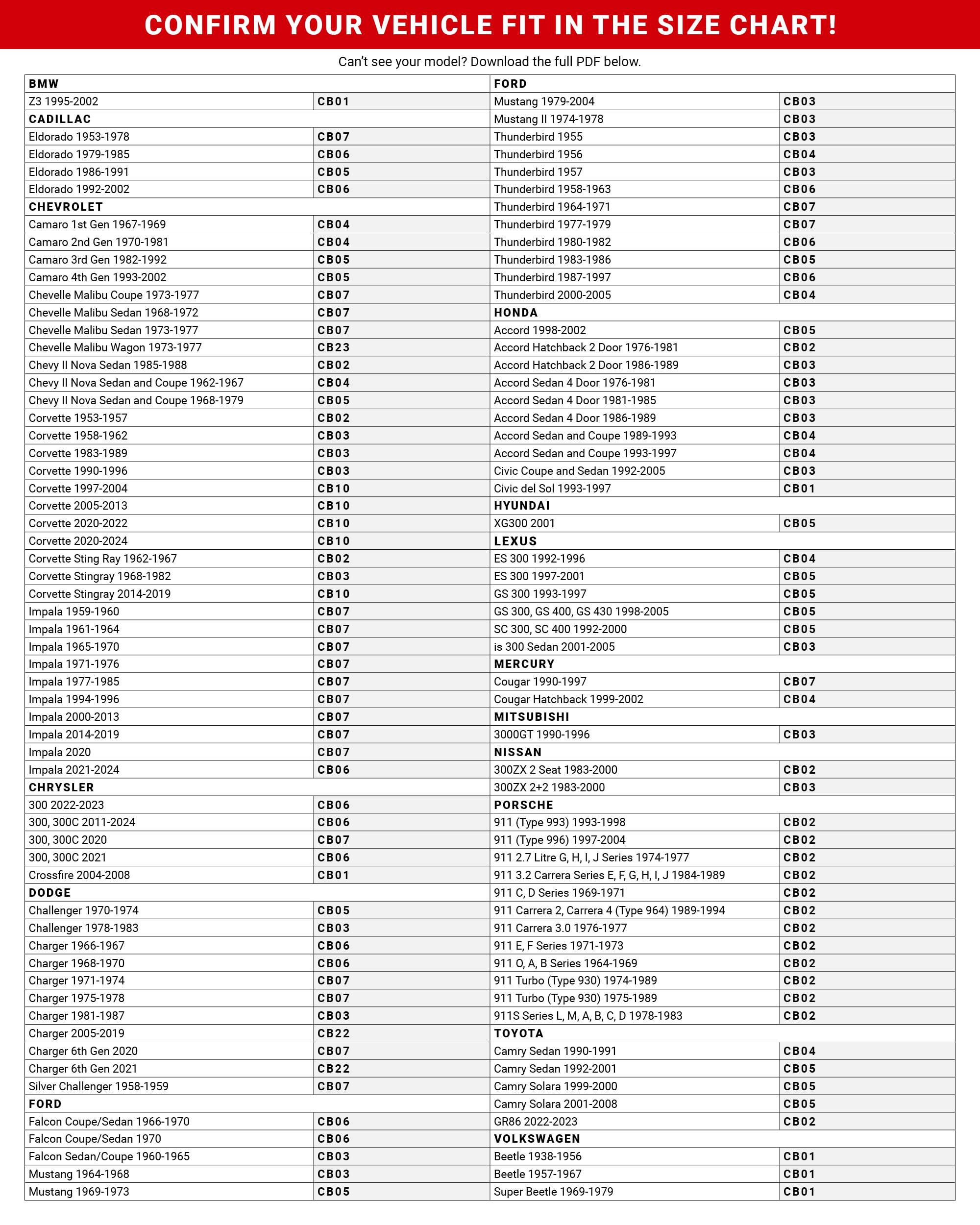 CONFIRM YOUR VEHICLE FIT IN THE SIZE CHART!

Can't see your model? Download the full PDF below.

| BMW | |
|---|---|
| Z3 1995-2002 | CB01 |
| CADILLAC | |
| Eldorado 1953-1978 | CB07 |
| Eldorado 1979-1985 | CB06 |
| Eldorado 1986-1991 | CB05 |
| Eldorado 1992-2002 | CB06 |
| CHEVROLET | |
| Camaro 1st Gen 1967-1969 | CB04 |
| Camaro 2nd Gen 1970-1981 | CB04 |
| Camaro 3rd Gen 1982-1992 | CB05 |
| Camaro 4th Gen 1993-2002 | CB05 |
| Chevelle Malibu Coupe 1973-1977 | CB07 |
| Chevelle Malibu Sedan 1968-1972 | CB07 |
| Chevelle Malibu Sedan 1973-1977 | CB07 |
| Chevelle Malibu Wagon 1973-1977 | CB23 |
| Chevy II Nova Sedan 1985-1988 | CB02 |
| Chevy II Nova Sedan and Coupe 1962-1967 | CB04 |
| Chevy II Nova Sedan and Coupe 1968-1979 | CB05 |
| Corvette 1953-1957 | CB02 |
| Corvette 1958-1962 | CB03 |
| Corvette 1983-1989 | CB03 |
| Corvette 1990-1996 | CB03 |
| Corvette 1997-2004 | CB10 |
| Corvette 2005-2013 | CB10 |
| Corvette 2020-2022 | CB10 |
| Corvette 2020-2024 | CB10 |
| Corvette Sting Ray 1962-1967 | CB02 |
| Corvette Stingray 1968-1982 | CB03 |
| Corvette Stingray 2014-2019 | CB10 |
| Impala 1959-1960 | CB07 |
| Impala 1961-1964 | CB07 |
| Impala 1965-1970 | CB07 |
| Impala 1971-1976 | CB07 |
| Impala 1977-1985 | CB07 |
| Impala 1994-1996 | CB07 |
| Impala 2000-2013 | CB07 |
| Impala 2014-2019 | CB07 |
| Impala 2020 | CB07 |
| Impala 2021-2024 | CB06 |
| CHRYSLER | |
| 300 2022-2023 | CB06 |
| 300, 300C 2011-2024 | CB06 |
| 300, 300C 2020 | CB07 |
| 300, 300C 2021 | CB06 |
| Crossfire 2004-2008 | CB01 |
| DODGE | |
| Challenger 1970-1974 | CB05 |
| Challenger 1978-1983 | CB03 |
| Charger 1966-1967 | CB06 |
| Charger 1968-1970 | CB06 |
| Charger 1971-1974 | CB07 |
| Charger 1975-1978 | CB07 |
| Charger 1981-1987 | CB03 |
| Charger 2005-2019 | CB22 |
| Charger 6th Gen 2020 | CB07 |
| Charger 6th Gen 2021 | CB22 |
| Silver Challenger 1958-1959 | CB07 |
| FORD | |
| Falcon Coupe/Sedan 1966-1970 | CB06 |
| Falcon Coupe/Sedan 1970 | CB06 |
| Falcon Sedan/Coupe 1960-1965 | CB03 |
| Mustang 1964-1968 | CB03 |
| Mustang 1969-1973 | CB05 |

| FORD | |
|---|---|
| Mustang 1979-2004 | CB03 |
| Mustang II 1974-1978 | CB03 |
| Thunderbird 1955 | CB03 |
| Thunderbird 1956 | CB04 |
| Thunderbird 1957 | CB03 |
| Thunderbird 1958-1963 | CB06 |
| Thunderbird 1964-1971 | CB07 |
| Thunderbird 1977-1979 | CB07 |
| Thunderbird 1980-1982 | CB06 |
| Thunderbird 1983-1986 | CB05 |
| Thunderbird 1987-1997 | CB06 |
| Thunderbird 2000-2005 | CB04 |
| HONDA | |
| Accord 1998-2002 | CB05 |
| Accord Hatchback 2 Door 1976-1981 | CB02 |
| Accord Hatchback 2 Door 1986-1989 | CB03 |
| Accord Sedan 4 Door 1976-1981 | CB03 |
| Accord Sedan 4 Door 1981-1985 | CB03 |
| Accord Sedan 4 Door 1986-1989 | CB03 |
| Accord Sedan and Coupe 1989-1993 | CB04 |
| Accord Sedan and Coupe 1993-1997 | CB04 |
| Civic Coupe and Sedan 1992-2005 | CB03 |
| Civic del Sol 1993-1997 | CB01 |
| HYUNDAI | |
| XG300 2001 | CB05 |
| LEXUS | |
| ES 300 1992-1996 | CB04 |
| ES 300 1997-2001 | CB05 |
| GS 300 1993-1997 | CB05 |
| GS 300, GS 400, GS 430 1998-2005 | CB05 |
| SC 300, SC 400 1992-2000 | CB05 |
| is 300 Sedan 2001-2005 | CB03 |
| MERCURY | |
| Cougar 1990-1997 | CB07 |
| Cougar Hatchback 1999-2002 | CB04 |
| MITSUBISHI | |
| 3000GT 1990-1996 | CB03 |
| NISSAN | |
| 300ZX 2 Seat 1983-2000 | CB02 |
| 300ZX 2+2 1983-2000 | CB03 |
| PORSCHE | |
| 911 (Type 993) 1993-1998 | CB02 |
| 911 (Type 996) 1997-2004 | CB02 |
| 911 2.7 Litre G, H, I, J Series 1974-1977 | CB02 |
| 911 3.2 Carrera Series E, F, G, H, I, J 1984-1989 | CB02 |
| 911 C, D Series 1969-1971 | CB02 |
| 911 Carrera 2, Carrera 4 (Type 964) 1989-1994 | CB02 |
| 911 Carrera 3.0 1976-1977 | CB02 |
| 911 E, F Series 1971-1973 | CB02 |
| 911 O, A, B Series 1964-1969 | CB02 |
| 911 Turbo (Type 930) 1974-1989 | CB02 |
| 911 Turbo (Type 930) 1975-1989 | CB02 |
| 911S Series L, M, A, B, C, D 1978-1983 | CB02 |
| TOYOTA | |
| Camry Sedan 1990-1991 | CB04 |
| Camry Sedan 1992-2001 | CB05 |
| Camry Solara 1999-2000 | CB05 |
| Camry Solara 2001-2008 | CB05 |
| GR86 2022-2023 | CB02 |
| VOLKSWAGEN | |
| Beetle 1938-1956 | CB01 |
| Beetle 1957-1967 | CB01 |
| Super Beetle 1969-1979 | CB01 |